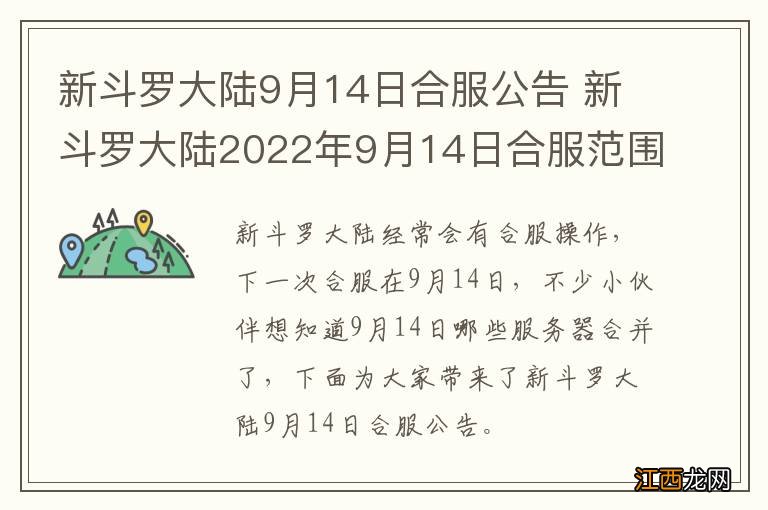 新斗罗大陆9月14日合服公告 新斗罗大陆2022年9月14日合服范围

新斗罗大陆经常会有合服操作，下一次合服在9月14日，不少小伙伴想知道9月14日哪些服务器合并了，下面为大家带来了新斗罗大陆9月14日合服公告。

江西龙网